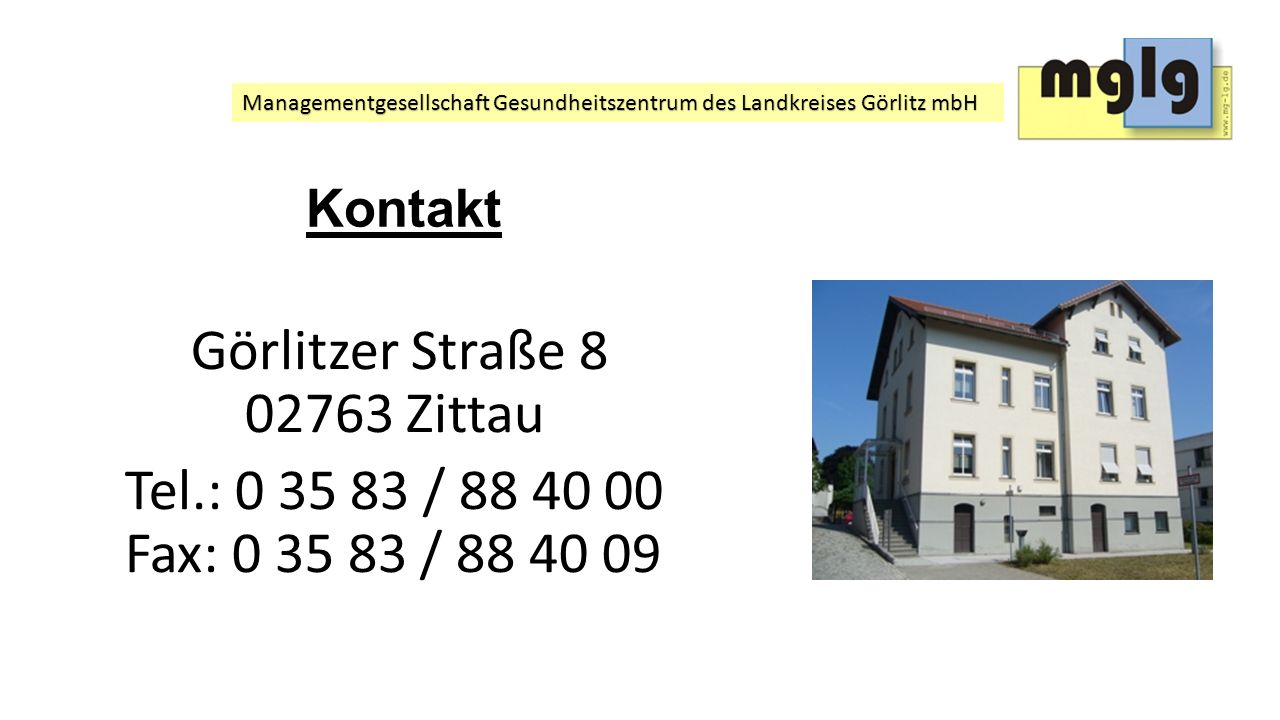 Managementgesellschaft Gesundheitszentrum des Landkreises Görlitz mbH

mglg

www.mg-lg.de

Kontakt

Görlitzer Straße 8
02763 Zittau

Tel.: 0 35 83 / 88 40 00
Fax: 0 35 83 / 88 40 09